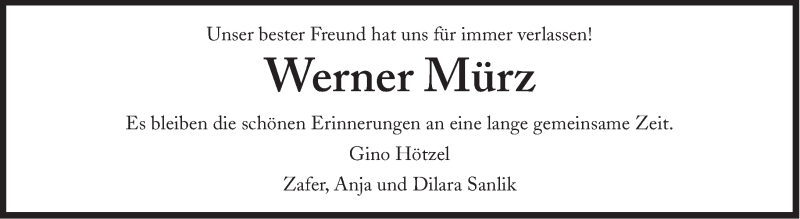 Unser bester Freund hat uns für immer verlassen!

Werner Mürz

Es bleiben die schönen Erinnerungen an eine lange gemeinsame Zeit.

Gino Hötzel

Zafer, Anja und Dilara Sanlik